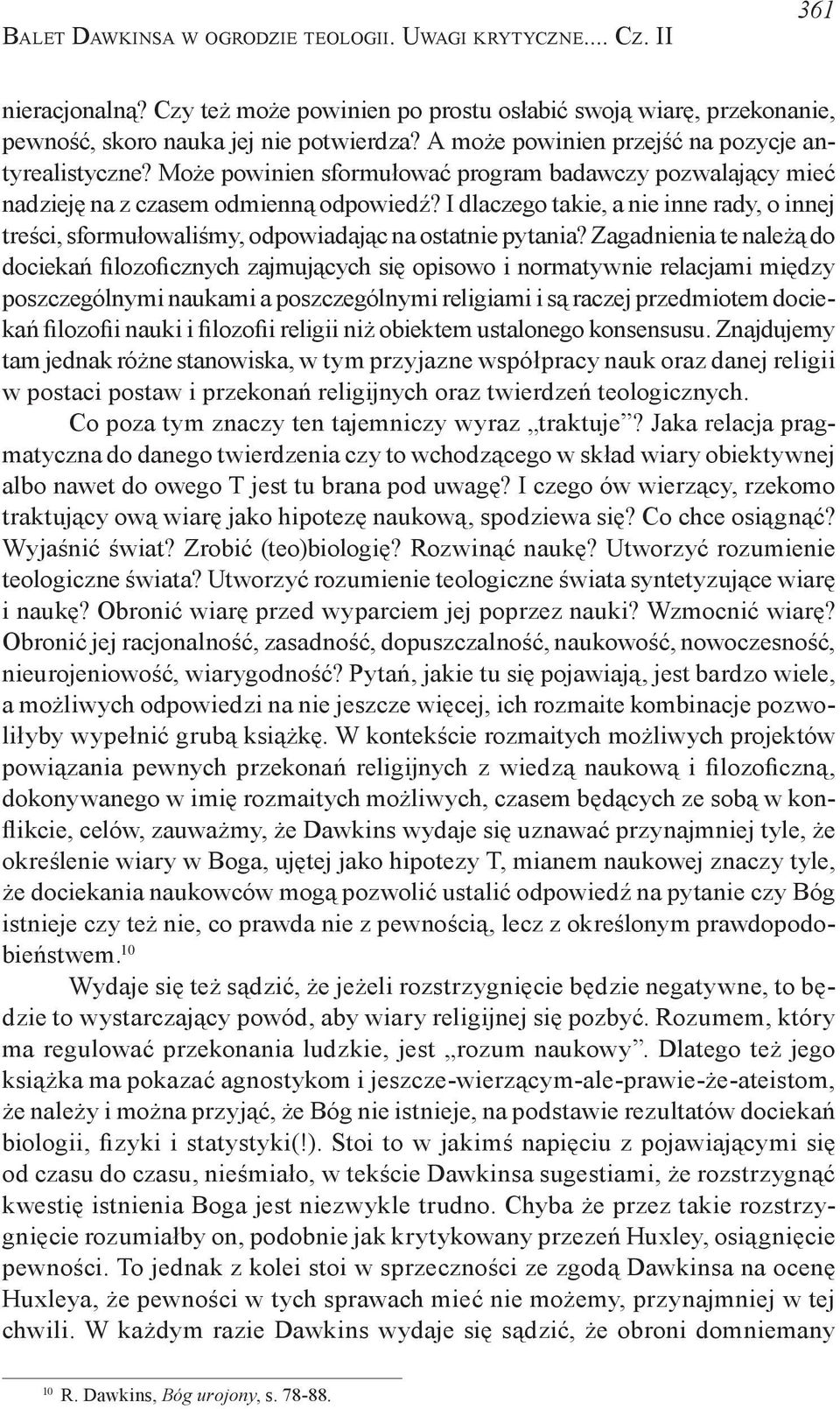 Balet Dawkinsa w ogrodzie teologii. Uwagi krytyczne.... Cz. II

361

nieracjonalną? Czy też może powinien po prostu osłabić swoją wiarę, przekonanie, pewność, skoro nauka jej nie potwierdza? A może powinien przejść na pozycje antyrealistyczne? Może powinien sformułować program badawczy pozwalający mieć nadzieję na z czasem odmienną odpowiedź? I dlaczego takie, a nie inne rady, o innej treści, sformułowaliśmy, odpowiadając na ostatnie pytania? Zagadnienia te należą do dociekań filozoficznych zajmujących się opisowo i normatywnie relacjami między poszczególnymi naukami a poszczególnymi religiami i są raczej przedmiotem dociekań filozofii nauki i filozofii religii niż obiektem ustalonego konsensusu. Znajdujemy tam jednak różne stanowiska, w tym przyjazne współpracy nauk oraz danej religii w postaci postaw i przekonań religijnych oraz twierdzeń teologicznych.

Co poza tym znaczy ten tajemniczy wyraz „traktuje”? Jaka relacja pragmatyczna do danego twierdzenia czy to wchodzącego w skład wiary obiektywnej albo nawet do owego T jest tu brana pod uwagę? I czego ów wierzący, rzekomo traktujący ową wiarę jako hipotezę naukową, spodziewa się? Co chce osiągnąć? Wyjaśnić świat? Zrobić (teo)biologię? Rozwinąć naukę? Utworzyć rozumienie teologiczne świata? Utworzyć rozumienie teologiczne świata syntetyzujące wiarę i naukę? Obronić wiarę przed wyparciem jej poprzez nauki? Wzmocnić wiarę? Obronić jej racjonalność, zasadność, dopuszczalność, naukowość, nowoczesność, nieurojeniowość, wiarygodność? Pytań, jakie tu się pojawiają, jest bardzo wiele, a możliwych odpowiedzi na nie jeszcze więcej, ich rozmaite kombinacje pozwoliłyby wypełnić grubą książkę. W kontekście rozmaitych możliwych projektów powiązania pewnych przekonań religijnych z wiedzą naukową i filozoficzną, dokonywanego w imię rozmaitych możliwych, czasem będących ze sobą w konflikcie, celów, zauważmy, że Dawkins wydaje się uznawać przynajmniej tyle, że określenie wiary w Boga, ujętej jako hipotezy T, mianem naukowej znaczy tyle, że dociekania naukowców mogą pozwolić ustalić odpowiedź na pytanie czy Bóg istnieje czy też nie, co prawda nie z pewnością, lecz z określonym prawdopodobieństwem.$^{10}$

Wydaje się też sądzić, że jeżeli rozstrzygnięcie będzie negatywne, to będzie to wystarczający powód, aby wiary religijnej się pozbyć. Rozumem, który ma regulować przekonania ludzkie, jest „rozum naukowy”. Dlatego też jego książka ma pokazać agnostykom i jeszcze-wierzącym-ale-prawie-że-ateistom, że należy i można przyjąć, że Bóg nie istnieje, na podstawie rezultatów dociekań biologii, fizyki i statystyki(!). Stoi to w jakimś napięciu z pojawiającymi się od czasu do czasu, nieśmiało, w tekście Dawkinsa sugestiami, że rozstrzygnąć kwestię istnienia Boga jest niezwykle trudno. Chyba że przez takie rozstrzygnięcie rozumiałby on, podobnie jak krytykowany przezeń Huxley, osiągnięcie pewności. To jednak z kolei stoi w sprzeczności ze zgodą Dawkinsa na ocenę Huxleya, że pewności w tych sprawach mieć nie możemy, przynajmniej w tej chwili. W każdym razie Dawkins wydaje się sądzić, że obroni domniemany

$^{10}$ R. Dawkins, Bóg urojony, s. 78-88.